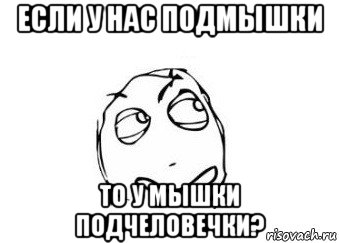 ЕСЛИ У НАС ПОДМЫШКИ

ТО У МЫШКИ ПОДЧЕЛОВЕЧКИ?

risovach.ru